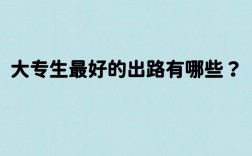 大专生最好的出路有哪些？